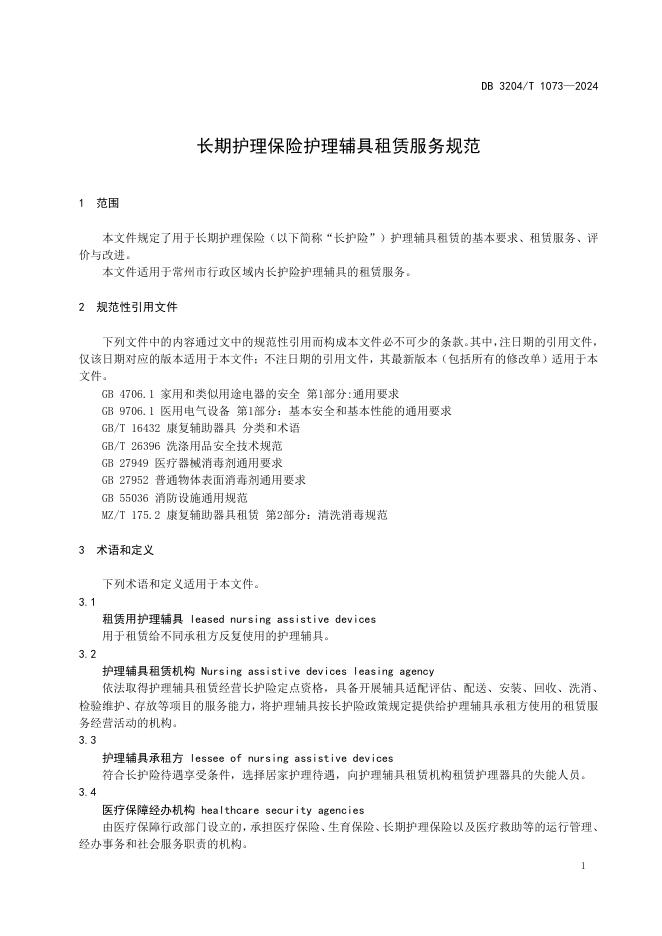 DB 3204/T 1073—2024

长期护理保险护理辅具租赁服务规范

1 范围

本文件规定了用于长期护理保险（以下简称“长护险”）护理辅具租赁的基本要求、租赁服务、评价与改进。

本文件适用于常州市行政区域内长护险护理辅具的租赁服务。

2 规范性引用文件

下列文件中的内容通过文中的规范性引用而构成本文件必不可少的条款。其中，注日期的引用文件，仅该日期对应的版本适用于本文件；不注日期的引用文件，其最新版本（包括所有的修改单）适用于本文件。

GB 4706.1 家用和类似用途电器的安全 第1部分:通用要求
GB 9706.1 医用电气设备 第1部分：基本安全和基本性能的通用要求
GB/T 16432 康复辅助器具 分类和术语
GB/T 26396 洗涤用品安全技术规范
GB 27949 医疗器械消毒剂通用要求
GB 27952 普通物体表面消毒剂通用要求
GB 55036 消防设施通用规范
MZ/T 175.2 康复辅助器具租赁 第2部分：清洗消毒规范

3 术语和定义

下列术语和定义适用于本文件。

3.1
租赁用护理辅具 leased nursing assistive devices
用于租赁给不同承租方反复使用的护理辅具。

3.2
护理辅具租赁机构 Nursing assistive devices leasing agency
依法取得护理辅具租赁经营长护险定点资格，具备开展辅具适配评估、配送、安装、回收、洗消、检验维护、存放等项目的服务能力，将护理辅具按长护险政策规定提供给护理辅具承租方使用的租赁服务经营活动的机构。

3.3
护理辅具承租方 lessee of nursing assistive devices
符合长护险待遇享受条件，选择居家护理待遇，向护理辅具租赁机构租赁护理器具的失能人员。

3.4
医疗保障经办机构 healthcare security agencies
由医疗保障行政部门设立的，承担医疗保险、生育保险、长期护理保险以及医疗救助等的运行管理、经办事务和社会服务职责的机构。

1